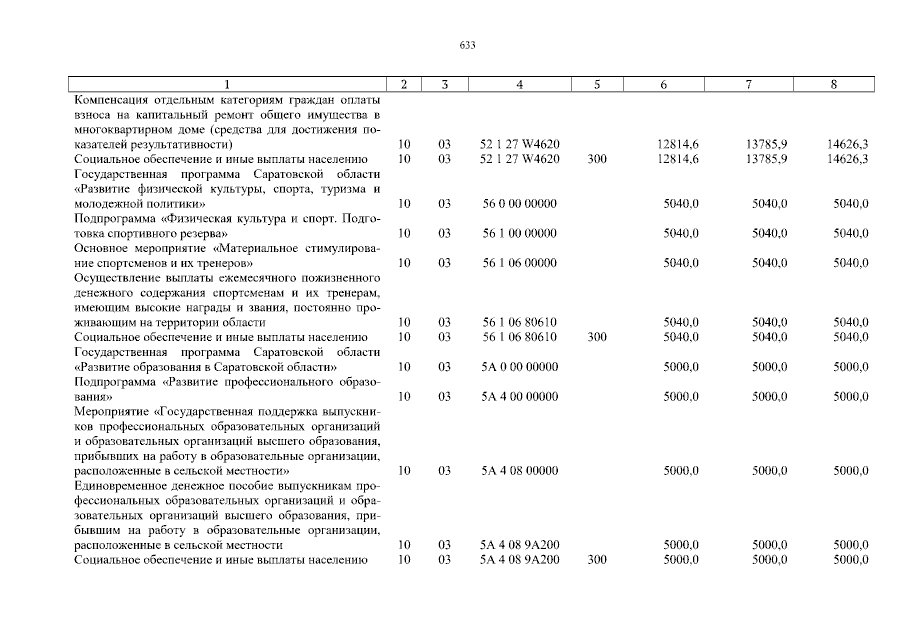 633

| 1 | 2 | 3 | 4 | 5 | 6 | 7 | 8 |
|---|---|---|---|---|---|---|---|
| Компенсация отдельным категориям граждан оплаты взноса на капитальный ремонт общего имущества в многоквартирном доме (средства для достижения показателей результативности) | 10 | 03 | 52 1 27 W4620 | | 12814,6 | 13785,9 | 14626,3 |
| Социальное обеспечение и иные выплаты населению | 10 | 03 | 52 1 27 W4620 | 300 | 12814,6 | 13785,9 | 14626,3 |
| Государственная программа Саратовской области «Развитие физической культуры, спорта, туризма и молодежной политики» | 10 | 03 | 56 0 00 00000 | | 5040,0 | 5040,0 | 5040,0 |
| Подпрограмма «Физическая культура и спорт. Подготовка спортивного резерва» | 10 | 03 | 56 1 00 00000 | | 5040,0 | 5040,0 | 5040,0 |
| Основное мероприятие «Материальное стимулирование спортсменов и их тренеров» | 10 | 03 | 56 1 06 00000 | | 5040,0 | 5040,0 | 5040,0 |
| Осуществление выплаты ежемесячного пожизненного денежного содержания спортсменам и их тренерам, имеющим высокие награды и звания, постоянно проживающим на территории области | 10 | 03 | 56 1 06 80610 | | 5040,0 | 5040,0 | 5040,0 |
| Социальное обеспечение и иные выплаты населению | 10 | 03 | 56 1 06 80610 | 300 | 5040,0 | 5040,0 | 5040,0 |
| Государственная программа Саратовской области «Развитие образования в Саратовской области» | 10 | 03 | 5А 0 00 00000 | | 5000,0 | 5000,0 | 5000,0 |
| Подпрограмма «Развитие профессионального образования» | 10 | 03 | 5А 4 00 00000 | | 5000,0 | 5000,0 | 5000,0 |
| Мероприятие «Государственная поддержка выпускников профессиональных образовательных организаций и образовательных организаций высшего образования, прибывших на работу в образовательные организации, расположенные в сельской местности» | 10 | 03 | 5А 4 08 00000 | | 5000,0 | 5000,0 | 5000,0 |
| Единовременное денежное пособие выпускникам профессиональных образовательных организаций и образовательных организаций высшего образования, прибывшим на работу в образовательные организации, расположенные в сельской местности | 10 | 03 | 5А 4 08 9А200 | | 5000,0 | 5000,0 | 5000,0 |
| Социальное обеспечение и иные выплаты населению | 10 | 03 | 5А 4 08 9А200 | 300 | 5000,0 | 5000,0 | 5000,0 |